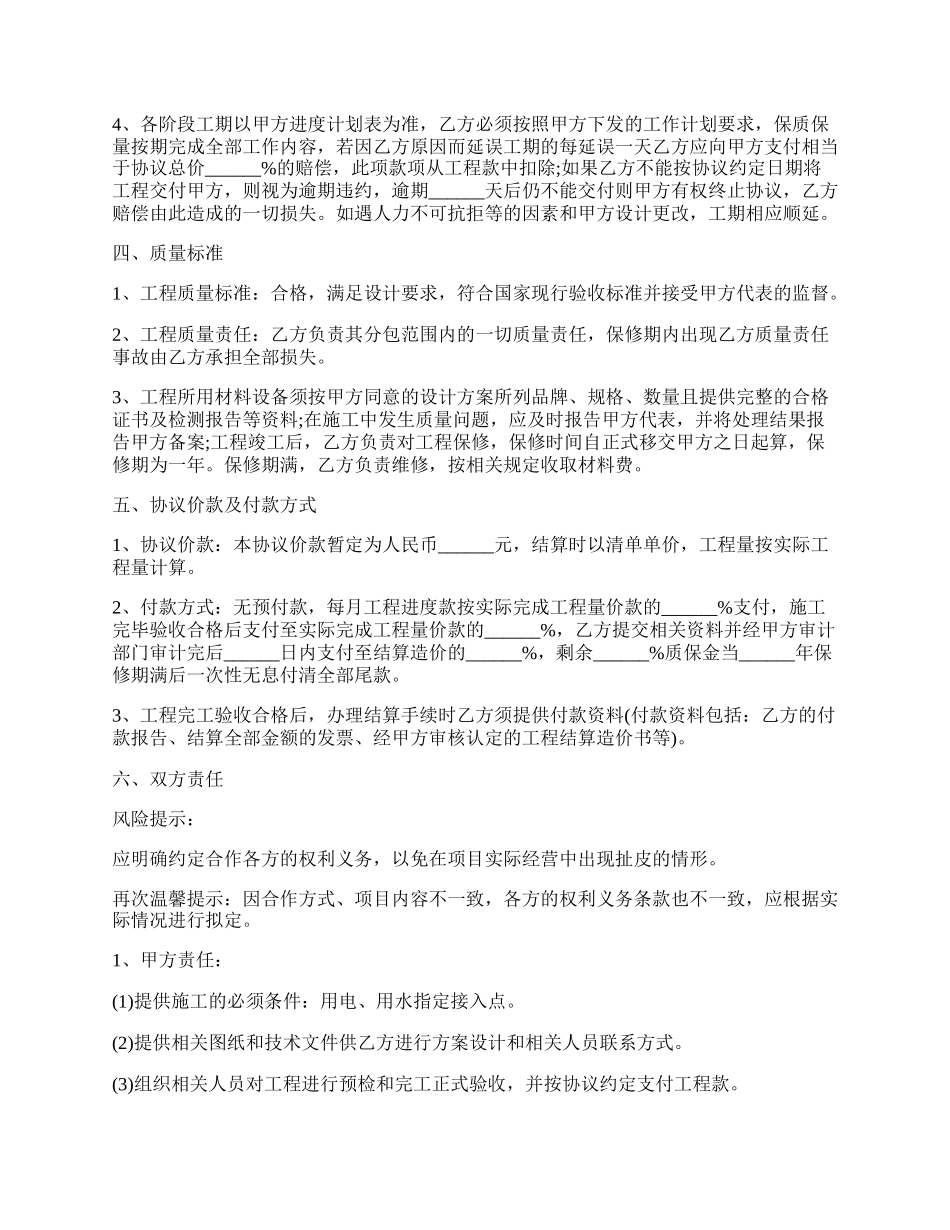 4、各阶段工期以甲方进度计划表为准，乙方必须按照甲方下发的工作计划要求，保质保量按期完成全部工作内容，若因乙方原因而延误工期的每延误一天乙方应向甲方支付相当于协议总价______%的赔偿，此项款项从工程款中扣除;如果乙方不能按协议约定日期将工程交付甲方，则视为逾期违约，逾期______天后仍不能交付则甲方有权终止协议，乙方赔偿由此造成的一切损失。如遇人力不可抗拒等的因素和甲方设计更改，工期相应顺延。

四、质量标准

1、工程质量标准：合格，满足设计要求，符合国家现行验收标准并接受甲方代表的监督。

2、工程质量责任：乙方负责其分包范围内的一切质量责任，保修期内出现乙方质量责任事故由乙方承担全部损失。

3、工程所用材料设备须按甲方同意的设计方案所列品牌、规格、数量且提供完整的合格证书及检测报告等资料;在施工中发生质量问题，应及时报告甲方代表，并将处理结果报告甲方备案;工程竣工后，乙方负责对工程保修，保修时间自正式移交甲方之日起算，保修期为一年。保修期满，乙方负责维修，按相关规定收取材料费。

五、协议价款及付款方式

1、协议价款：本协议价款暂定为人民币______元，结算时以清单单价，工程量按实际工程量计算。

2、付款方式：无预付款，每月工程进度款按实际完成工程量价款的______%支付，施工完毕验收合格后支付至实际完成工程量价款的______%，乙方提交相关资料并经甲方审计部门审计完后______日内支付至结算造价的______%，剩余______%质保金当______年保修期满后一次性无息付清全部尾款。

3、工程完工验收合格后，办理结算手续时乙方须提供付款资料(付款资料包括：乙方的付款报告、结算全部金额的发票、经甲方审核认定的工程结算造价书等)。

六、双方责任

风险提示：

应明确约定合作各方的权利义务，以免在项目实际经营中出现扯皮的情形。

再次温馨提示：因合作方式、项目内容不一致，各方的权利义务条款也不一致，应根据实际情况进行拟定。

1、甲方责任：

(1)提供施工的必须条件：用电、用水指定接入点。

(2)提供相关图纸和技术文件供乙方进行方案设计和相关人员联系方式。

(3)组织相关人员对工程进行预检和完工正式验收，并按协议约定支付工程款。